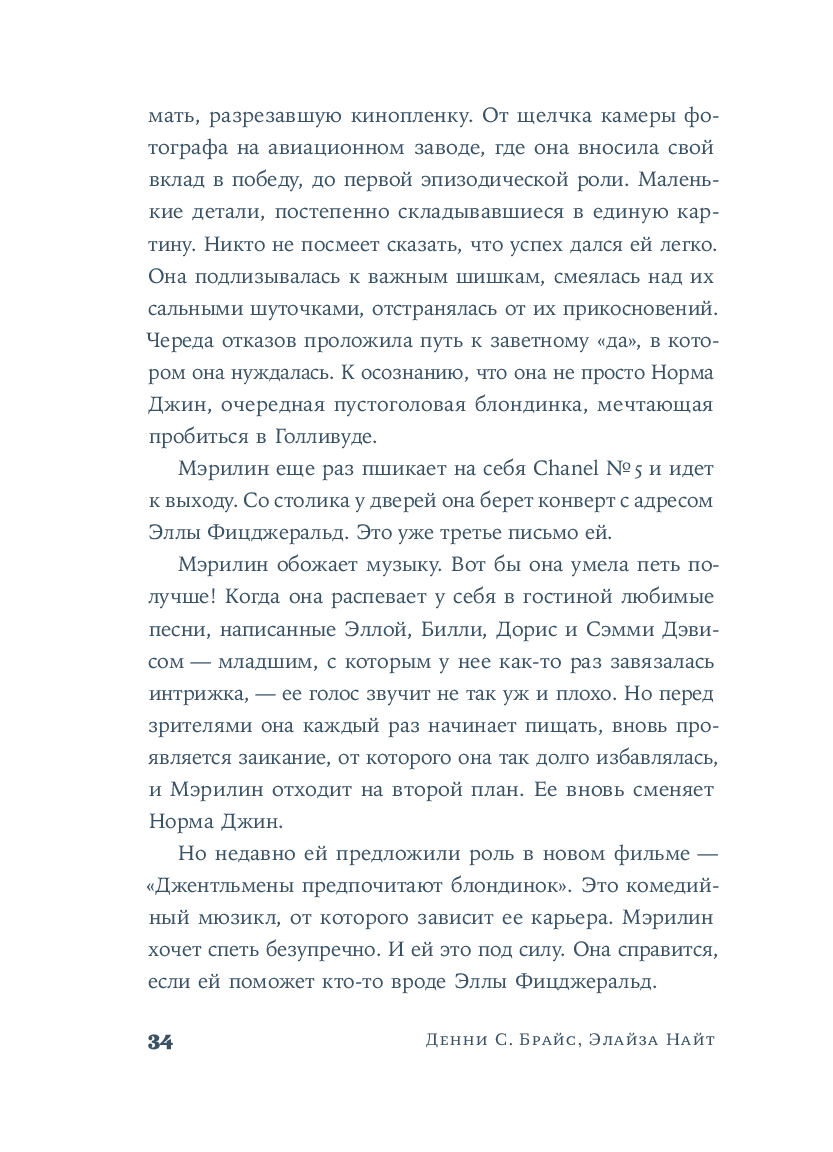 мать, разрезавшую кинопленку. От щелчка камеры фотографа на авиационном заводе, где она вносила свой вклад в победу, до первой эпизодической роли. Маленькие детали, постепенно складывавшиеся в единую картину. Никто не посмеет сказать, что успех дался ей легко. Она подлизывалась к важным шишкам, смеялась над их сальными шуточками, отстранялась от их прикосновений. Череда отказов проложила путь к заветному «да», в котором она нуждалась. К осознанию, что она не просто Норма Джин, очередная пустоголовая блондинка, мечтающая пробиться в Голливуде.

Мэрилин еще раз пшикает на себя Chanel №5 и идет к выходу. Со столика у дверей она берет конверт с адресом Эллы Фицджеральд. Это уже третье письмо ей.

Мэрилин обожает музыку. Вот бы она умела петь получше! Когда она распевает у себя в гостиной любимые песни, написанные Эллой, Билли, Дорис и Сэмми Дэвисом — младшим, с которым у нее как-то раз завязалась интрижка, — ее голос звучит не так уж и плохо. Но перед зрителями она каждый раз начинает пищать, вновь проявляется заикание, от которого она так долго избавлялась, и Мэрилин отходит на второй план. Ее вновь сменяет Норма Джин.

Но недавно ей предложили роль в новом фильме — «Джентльмены предпочитают блондинок». Это комедийный мюзикл, от которого зависит ее карьера. Мэрилин хочет спеть безупречно. И ей это под силу. Она справится, если ей поможет кто-то вроде Эллы Фицджеральд.

34 Денни С. Брайс, Элайза Найт